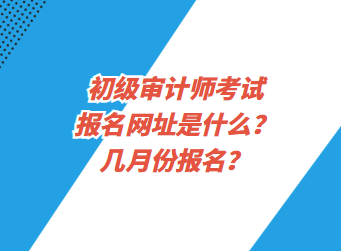 初级审计师考试
报名网址是什么？
几月份报名？